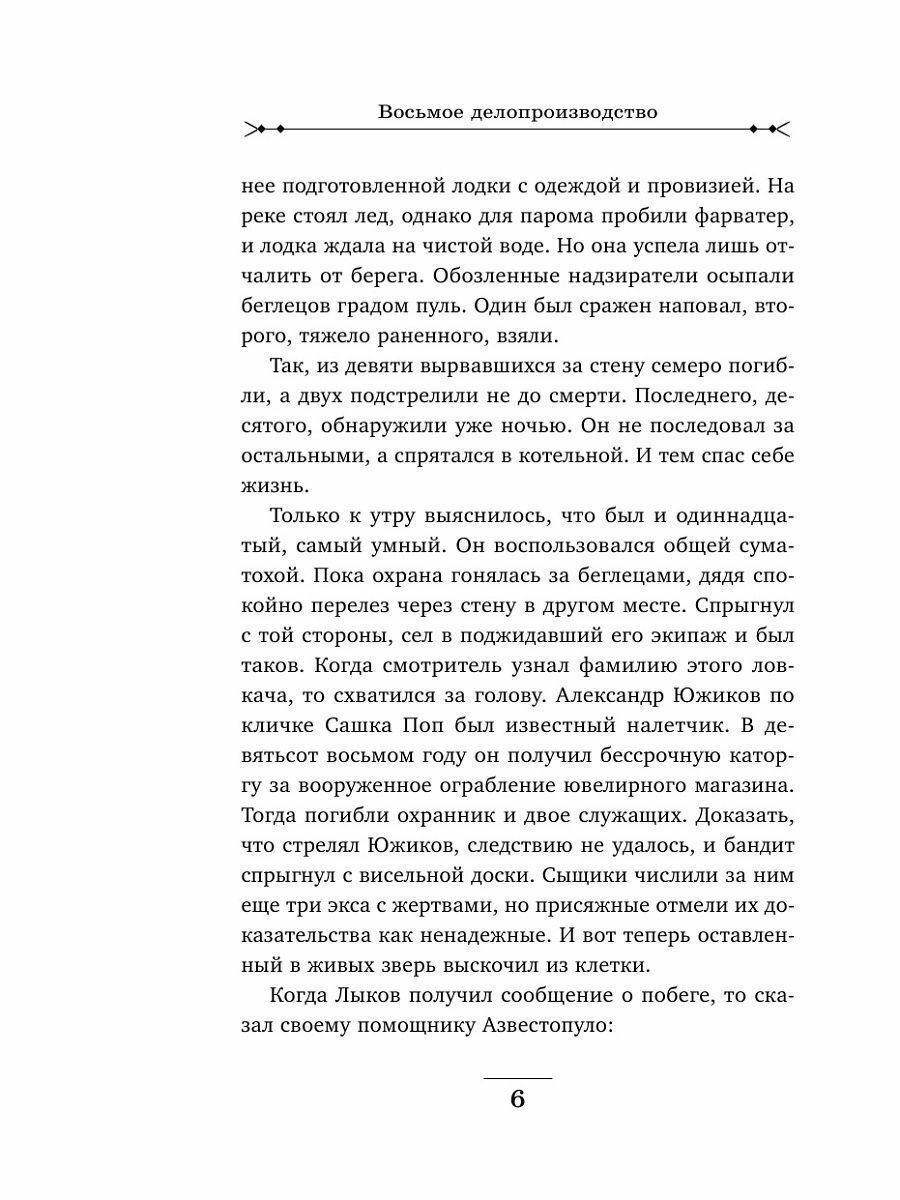 Восьмое делопроизводство

нее подготовленной лодки с одеждой и провизией. На реке стоял лед, однако для парома пробили фарватер, и лодка ждала на чистой воде. Но она успела лишь отчалить от берега. Обозленные надзиратели осыпали беглецов градом пуль. Один был сражен наповал, второго, тяжело раненного, взяли.

Так, из девяти вырвавшихся за стену семеро погибли, а двух подстрелили не до смерти. Последнего, десятого, обнаружили уже ночью. Он не последовал за остальными, а спрятался в котельной. И тем спас себе жизнь.

Только к утру выяснилось, что был и одиннадцатый, самый умный. Он воспользовался общей суматохой. Пока охрана гонялась за беглецами, дядя спокойно перелез через стену в другом месте. Спрыгнул с той стороны, сел в поджидавший его экипаж и был таков. Когда смотритель узнал фамилию этого ловкача, то схватился за голову. Александр Южиков по кличке Сашка Поп был известный налетчик. В девятьсот восьмом году он получил бессрочную каторгу за вооруженное ограбление ювелирного магазина. Тогда погибли охранник и двое служащих. Доказать, что стрелял Южиков, следствию не удалось, и бандит спрыгнул с висельной доски. Сыщики числили за ним еще три экса с жертвами, но присяжные отмели их доказательства как ненадежные. И вот теперь оставленный в живых зверь выскочил из клетки.

Когда Лыков получил сообщение о побеге, то сказал своему помощнику Азвестопуло:

6